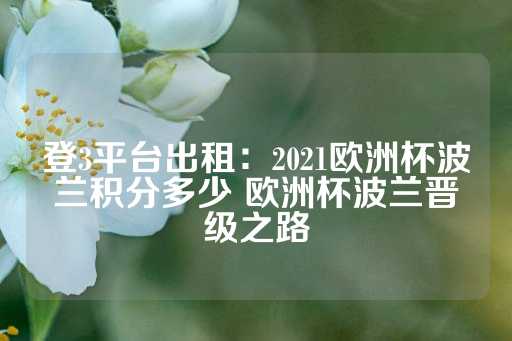 登3平台出租：2021欧洲杯波兰积分多少 欧洲杯波兰晋级之路